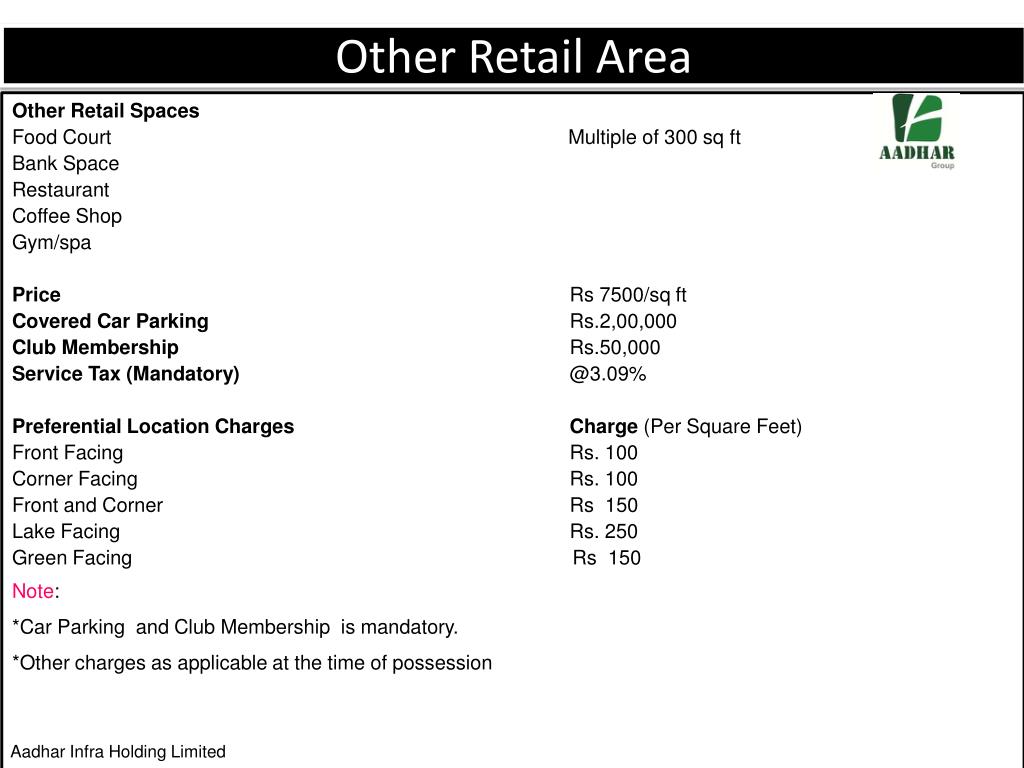 Other Retail Area

AADHAR Group

Other Retail Spaces
Food Court Multiple of 300 sq ft
Bank Space
Restaurant
Coffee Shop
Gym/spa

Price Rs 7500/sq ft
Covered Car Parking Rs.2,00,000
Club Membership Rs.50,000
Service Tax (Mandatory) @3.09%

Preferential Location Charges Charge (Per Square Feet)
Front Facing Rs. 100
Corner Facing Rs. 100
Front and Corner Rs 150
Lake Facing Rs. 250
Green Facing Rs 150

Note:
*Car Parking and Club Membership is mandatory.
*Other charges as applicable at the time of possession

Aadhar Infra Holding Limited